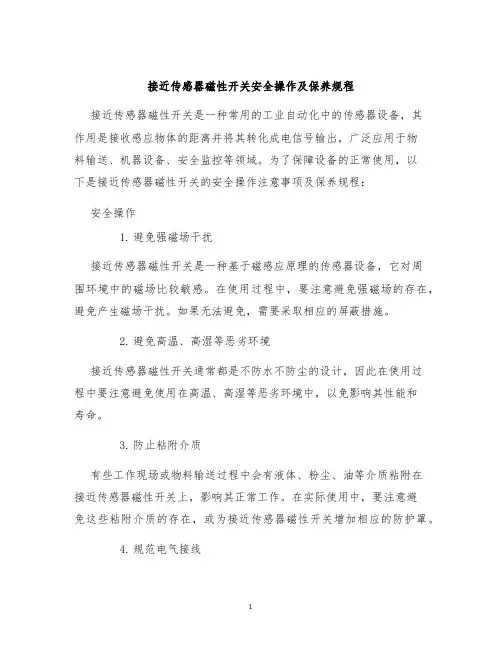 接近传感器磁性开关安全操作及保养规程

接近传感器磁性开关是一种常用的工业自动化中的传感器设备，其作用是接收感应物体的距离并将其转化成电信号输出，广泛应用于物料输送、机器设备、安全监控等领域。为了保障设备的正常使用，以下是接近传感器磁性开关的安全操作注意事项及保养规程：

安全操作

1. 避免强磁场干扰

接近传感器磁性开关是一种基于磁感应原理的传感器设备，它对周围环境中的磁场比较敏感。在使用过程中，要注意避免强磁场的存在，避免产生磁场干扰。如果无法避免，需要采取相应的屏蔽措施。

2. 避免高温、高湿等恶劣环境

接近传感器磁性开关通常都是不防水不防尘的设计，因此在使用过程中要注意避免使用在高温、高湿等恶劣环境中，以免影响其性能和寿命。

3. 防止粘附介质

有些工作现场或物料输送过程中会有液体、粉尘、油等介质粘附在接近传感器磁性开关上，影响其正常工作。在实际使用中，要注意避免这些粘附介质的存在，或为接近传感器磁性开关增加相应的防护罩。

4. 规范电气接线

1